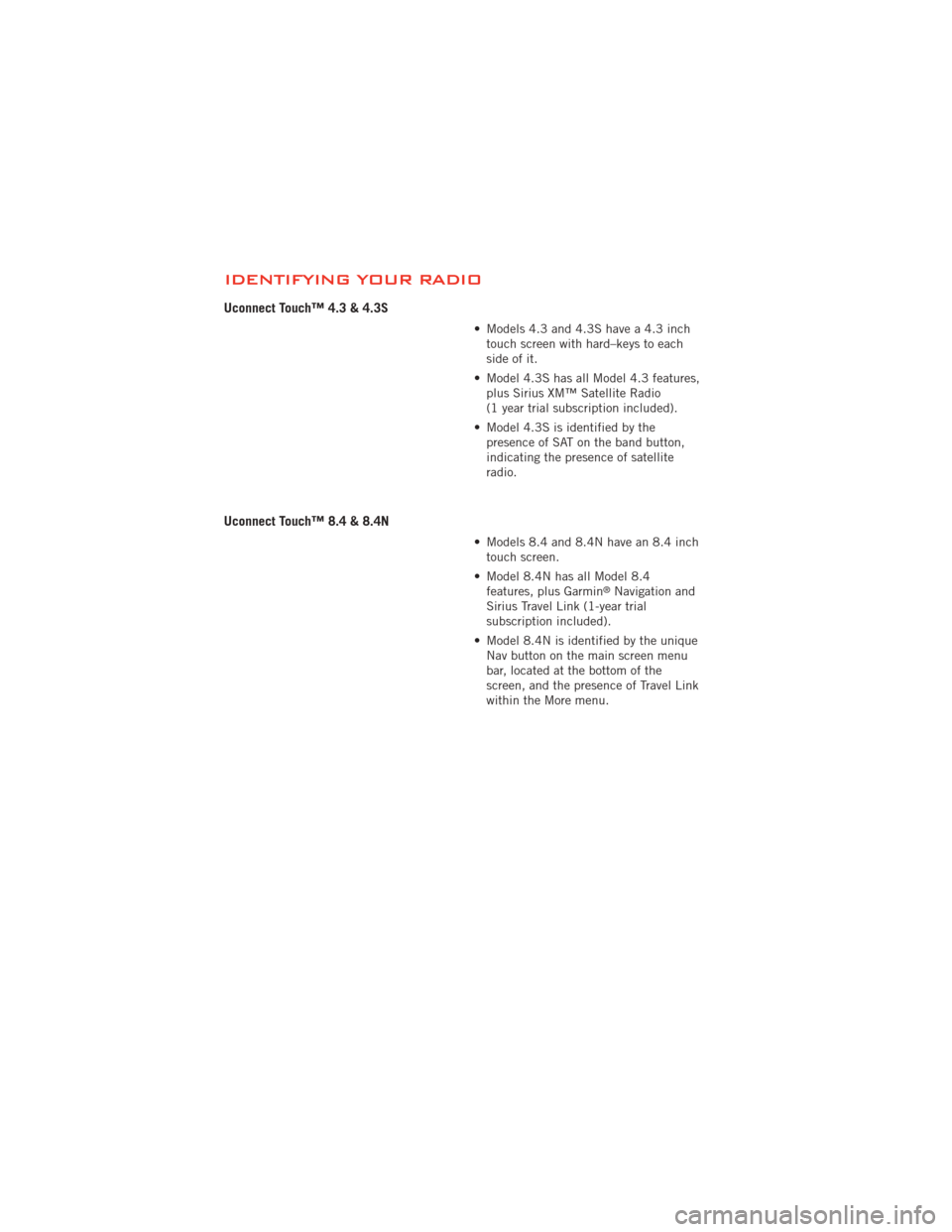 IDENTIFYING YOUR RADIO

Uconnect Touch™ 4.3 & 4.3S

• Models 4.3 and 4.3S have a 4.3 inch touch screen with hard–keys to each side of it.

• Model 4.3S has all Model 4.3 features, plus Sirius XM™ Satellite Radio (1 year trial subscription included).

• Model 4.3S is identified by the presence of SAT on the band button, indicating the presence of satellite radio.

Uconnect Touch™ 8.4 & 8.4N

• Models 8.4 and 8.4N have an 8.4 inch touch screen.

• Model 8.4N has all Model 8.4 features, plus Garmin® Navigation and Sirius Travel Link (1-year trial subscription included).

• Model 8.4N is identified by the unique Nav button on the main screen menu bar, located at the bottom of the screen, and the presence of Travel Link within the More menu.

carmanualsonline.info